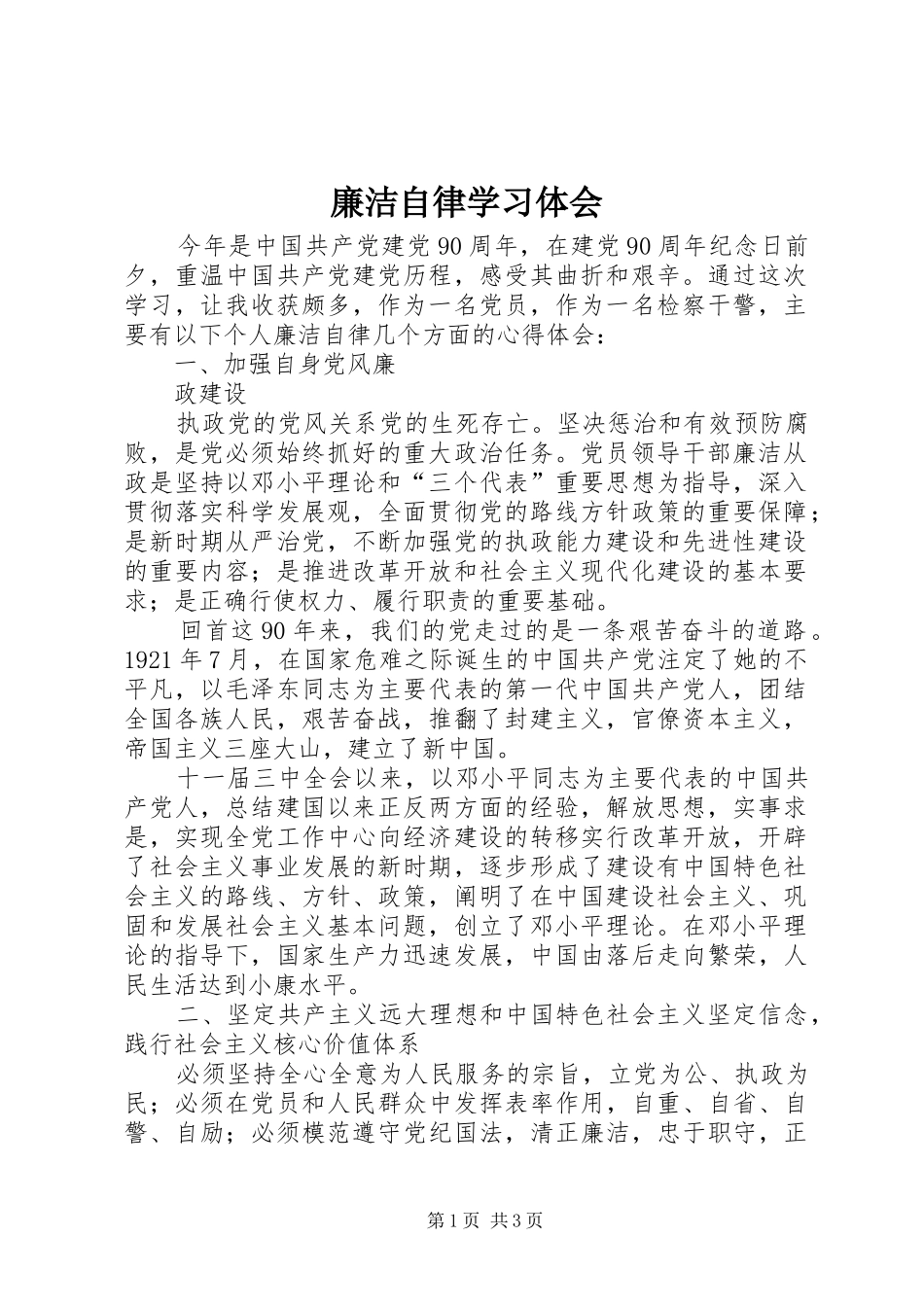 廉洁自律学习体会

今年是中国共产党建党90周年，在建党90周年纪念日前夕，重温中国共产党建党历程，感受其曲折和艰辛。通过这次学习，让我收获颇多，作为一名党员，作为一名检察干警，主要有以下个人廉洁自律几个方面的心得体会：

一、加强自身党风廉

政建设

执政党的党风关系党的生死存亡。坚决惩治和有效预防腐败，是党必须始终抓好的重大政治任务。党员领导干部廉洁从政是坚持以邓小平理论和“三个代表”重要思想为指导，深入贯彻落实科学发展观，全面贯彻党的路线方针政策的重要保障；是新时期从严治党，不断加强党的执政能力建设和先进性建设的重要内容；是推进改革开放和社会主义现代化建设的基本要求；是正确行使权力、履行职责的重要基础。

回首这90年来，我们的党走过的是一条艰苦奋斗的道路。1921年7月，在国家危难之际诞生的中国共产党注定了她的不平凡，以毛泽东同志为主要代表的第一代中国共产党人，团结全国各族人民，艰苦奋战，推翻了封建主义，官僚资本主义，帝国主义三座大山，建立了新中国。

十一届三中全会以来，以邓小平同志为主要代表的中国共产党人，总结建国以来正反两方面的经验，解放思想，实事求是，实现全党工作中心向经济建设的转移实行改革开放，开辟了社会主义事业发展的新时期，逐步形成了建设有中国特色社会主义的路线、方针、政策，阐明了在中国建设社会主义、巩固和发展社会主义基本问题，创立了邓小平理论。在邓小平理论的指导下，国家生产力迅速发展，中国由落后走向繁荣，人民生活达到小康水平。

二、坚定共产主义远大理想和中国特色社会主义坚定信念，践行社会主义核心价值体系

必须坚持全心全意为人民服务的宗旨，立党为公、执政为民；必须在党员和人民群众中发挥表率作用，自重、自省、自警、自励；必须模范遵守党纪国法，清正廉洁，忠于职守，正

第1页 共3页